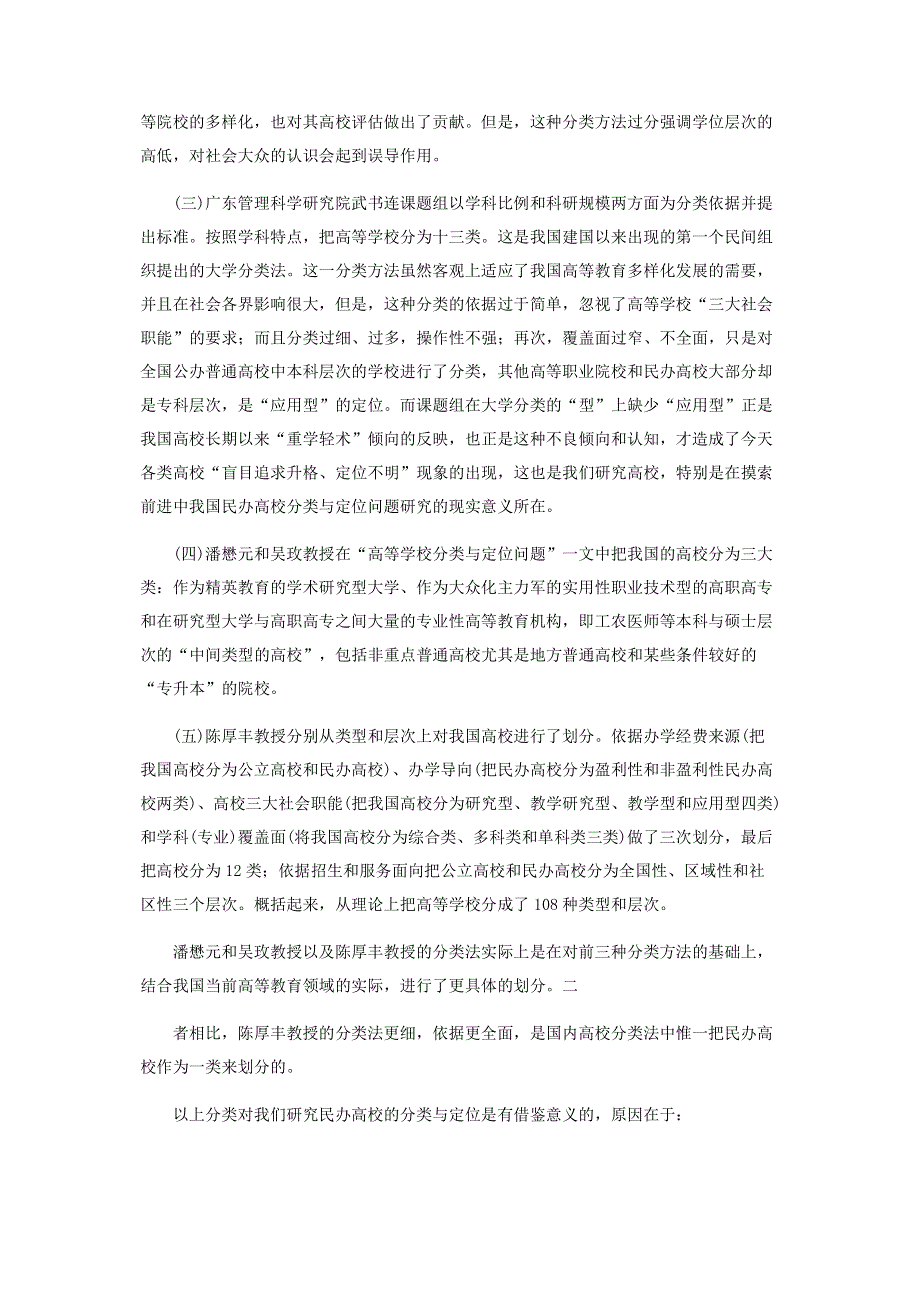 等院校的多样化，也对其高校评估做出了贡献。但是，这种分类方法过分强调学位层次的高低，对社会大众的认识会起到误导作用。

(三)广东管理科学研究院武书连课题组以学科比例和科研规模两方面为分类依据并提出标准。按照学科特点，把高等学校分为十三类。这是我国建国以来出现的第一个民间组织提出的大学分类法。这一分类方法虽然客观上适应了我国高等教育多样化发展的需要，并且在社会各界影响很大，但是，这种分类的依据过于简单，忽视了高等学校“三大社会职能”的要求；而且分类过细、过多，操作性不强；再次，覆盖面过窄、不全面，只是对全国公办普通高校中本科层次的学校进行了分类，其他高等职业院校和民办高校大部分却是专科层次，是“应用型”的定位。而课题组在大学分类的“型”上缺少“应用型”正是我国高校长期以来“重学轻术”倾向的反映，也正是这种不良倾向和认知，才造成了今天各类高校“盲目追求升格、定位不明”现象的出现，这也是我们研究高校，特别是在摸索前进中我国民办高校分类与定位问题研究的现实意义所在。

(四)潘懋元和吴玫教授在“高等学校分类与定位问题”一文中把我国的高校分为三大类：作为精英教育的学术研究型大学、作为大众化主力军的实用性职业技术型的高职高专和在研究型大学与高职高专之间大量的专业性高等教育机构，即工农医师等本科与硕士层次的“中间类型的高校”，包括非重点普通高校尤其是地方普通高校和某些条件较好的“专升本”的院校。

(五)陈厚丰教授分别从类型和层次上对我国高校进行了划分。依据办学经费来源(把我国高校分为公立高校和民办高校)、办学导向(把民办高校分为盈利性和非盈利性民办高校两类)、高校三大社会职能(把我国高校分为研究型、教学研究型、教学型和应用型四类)和学科(专业)覆盖面(将我国高校分为综合类、多科类和单科类三类)做了三次划分，最后把高校分为 12 类；依据招生和服务面向把公立高校和民办高校分为全国性、区域性和社区性三个层次。概括起来，从理论上把高等学校分成了 108 种类型和层次。

潘懋元和吴玫教授以及陈厚丰教授的分类法实际上是在对前三种分类方法的基础上，结合我国当前高等教育领域的实际，进行了更具体的划分。二

者相比，陈厚丰教授的分类法更细，依据更全面，是国内高校分类法中惟一把民办高校作为一类来划分的。

以上分类对我们研究民办高校的分类与定位是有借鉴意义的，原因在于：